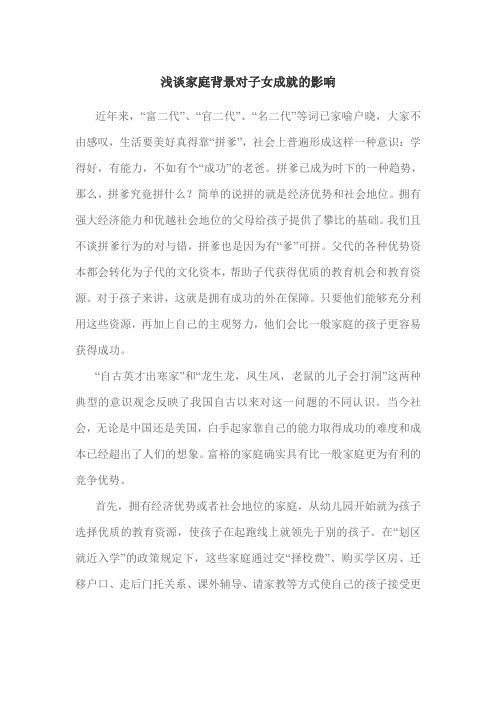 浅谈家庭背景对子女成就的影响

近年来，“富二代”、“官二代”、“名二代”等词已家喻户晓，大家不由感叹，生活要美好真得靠“拼爹”，社会上普遍形成这样一种意识：学得好，有能力，不如有个“成功”的老爸。拼爹已成为时下的一种趋势，那么，拼爹究竟拼什么？简单的说拼的就是经济优势和社会地位。拥有强大经济能力和优越社会地位的父母给孩子提供了攀比的基础。我们且不谈拼爹行为的对与错，拼爹也是因为有“爹”可拼。父代的各种优势资本都会转化为子代的文化资本，帮助子代获得优质的教育机会和教育资源。对于孩子来讲，这就是拥有成功的外在保障。只要他们能够充分利用这些资源，再加上自己的主观努力，他们会比一般家庭的孩子更容易获得成功。

“自古英才出寒家”和“龙生龙，凤生凤，老鼠的儿子会打洞”这两种典型的意识观念反映了我国自古以来对这一问题的不同认识。当今社会，无论是中国还是美国，白手起家靠自己的能力取得成功的难度和成本已经超出了人们的想象。富裕的家庭确实具有比一般家庭更为有利的竞争优势。

首先，拥有经济优势或者社会地位的家庭，从幼儿园开始就为孩子选择优质的教育资源，使孩子在起跑线上就领先于别的孩子。在“划区就近入学”的政策规定下，这些家庭通过交“择校费”、购买学区房、迁移户口、走后门托关系、课外辅导、请家教等方式使自己的孩子接受更